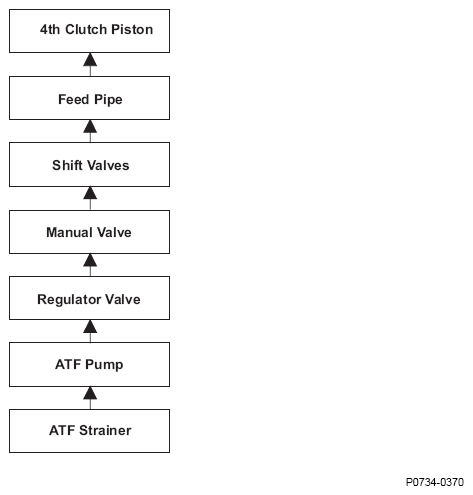 4th Clutch Piston

Feed Pipe

Shift Valves

Manual Valve

Regulator Valve

ATF Pump

ATF Strainer

P0734-0370